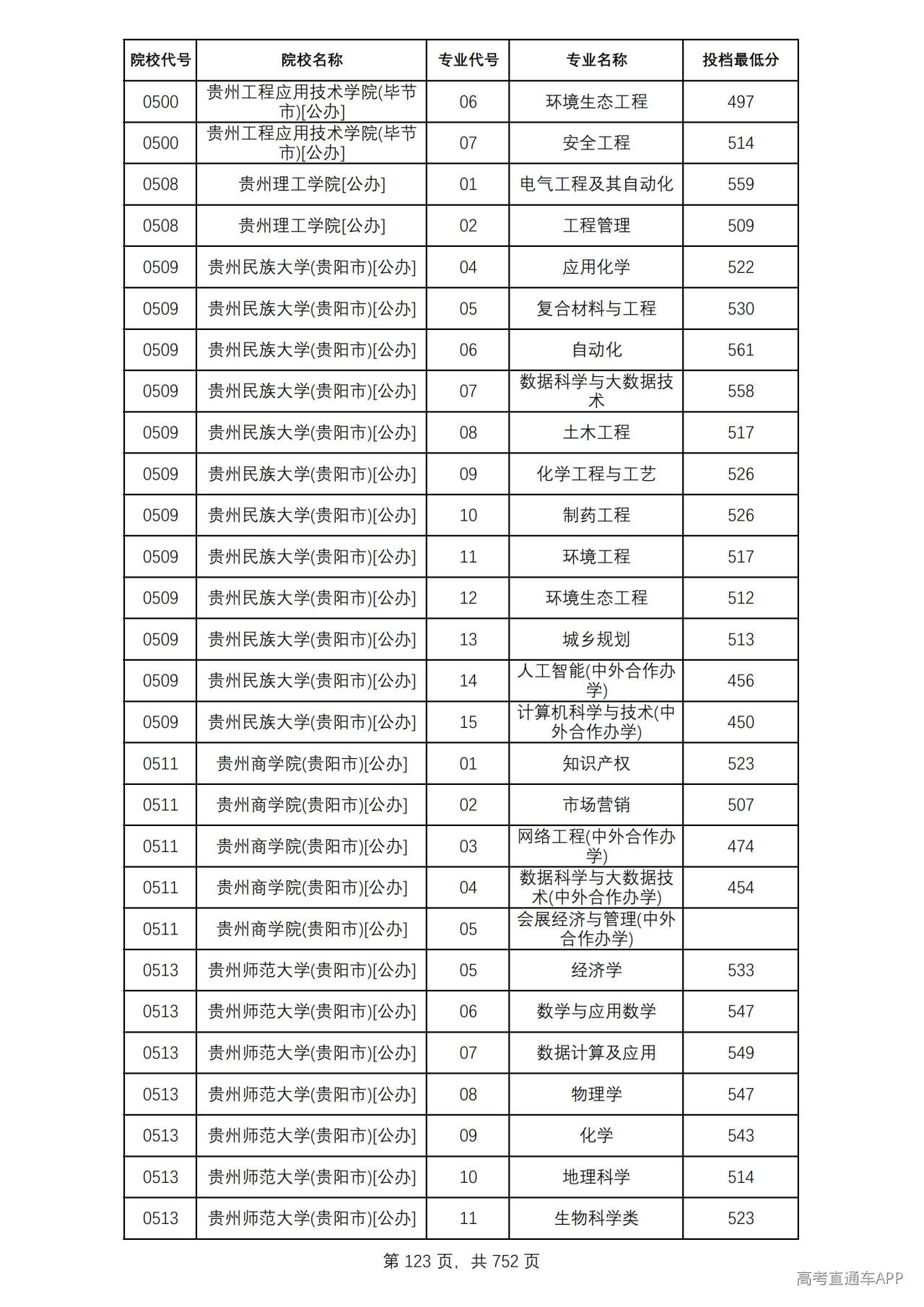 | 院校代号 | 院校名称 | 专业代号 | 专业名称 | 投档最低分 |
|---|---|---|---|---|
| 0500 | 贵州工程应用技术学院(毕节市)[公办] | 06 | 环境生态工程 | 497 |
| 0500 | 贵州工程应用技术学院(毕节市)[公办] | 07 | 安全工程 | 514 |
| 0508 | 贵州理工学院[公办] | 01 | 电气工程及其自动化 | 559 |
| 0508 | 贵州理工学院[公办] | 02 | 工程管理 | 509 |
| 0509 | 贵州民族大学(贵阳市)[公办] | 04 | 应用化学 | 522 |
| 0509 | 贵州民族大学(贵阳市)[公办] | 05 | 复合材料与工程 | 530 |
| 0509 | 贵州民族大学(贵阳市)[公办] | 06 | 自动化 | 561 |
| 0509 | 贵州民族大学(贵阳市)[公办] | 07 | 数据科学与大数据技术 | 558 |
| 0509 | 贵州民族大学(贵阳市)[公办] | 08 | 土木工程 | 517 |
| 0509 | 贵州民族大学(贵阳市)[公办] | 09 | 化学工程与工艺 | 526 |
| 0509 | 贵州民族大学(贵阳市)[公办] | 10 | 制药工程 | 526 |
| 0509 | 贵州民族大学(贵阳市)[公办] | 11 | 环境工程 | 517 |
| 0509 | 贵州民族大学(贵阳市)[公办] | 12 | 环境生态工程 | 512 |
| 0509 | 贵州民族大学(贵阳市)[公办] | 13 | 城乡规划 | 513 |
| 0509 | 贵州民族大学(贵阳市)[公办] | 14 | 人工智能(中外合作办学) | 456 |
| 0509 | 贵州民族大学(贵阳市)[公办] | 15 | 计算机科学与技术(中外合作办学) | 450 |
| 0511 | 贵州商学院(贵阳市)[公办] | 01 | 知识产权 | 523 |
| 0511 | 贵州商学院(贵阳市)[公办] | 02 | 市场营销 | 507 |
| 0511 | 贵州商学院(贵阳市)[公办] | 03 | 网络工程(中外合作办学) | 474 |
| 0511 | 贵州商学院(贵阳市)[公办] | 04 | 数据科学与大数据技术(中外合作办学) | 454 |
| 0511 | 贵州商学院(贵阳市)[公办] | 05 | 会展经济与管理(中外合作办学) |  |
| 0513 | 贵州师范大学(贵阳市)[公办] | 05 | 经济学 | 533 |
| 0513 | 贵州师范大学(贵阳市)[公办] | 06 | 数学与应用数学 | 547 |
| 0513 | 贵州师范大学(贵阳市)[公办] | 07 | 数据计算及应用 | 549 |
| 0513 | 贵州师范大学(贵阳市)[公办] | 08 | 物理学 | 547 |
| 0513 | 贵州师范大学(贵阳市)[公办] | 09 | 化学 | 543 |
| 0513 | 贵州师范大学(贵阳市)[公办] | 10 | 地理科学 | 514 |
| 0513 | 贵州师范大学(贵阳市)[公办] | 11 | 生物科学类 | 523 |

第123页，共752页

高考直通车APP